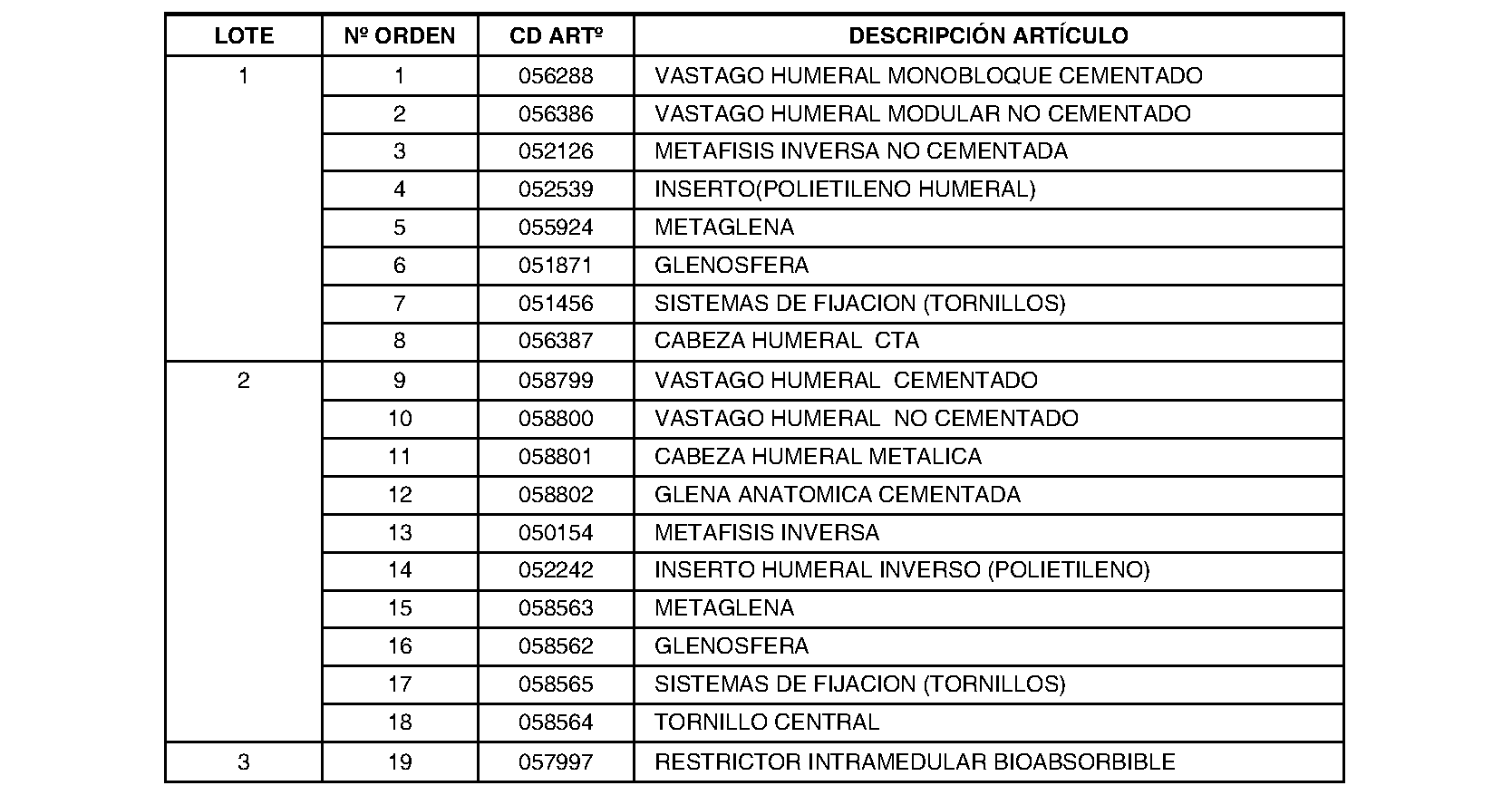 | LOTE | Nº ORDEN | CD ARTº | DESCRIPCIÓN ARTÍCULO |
|---|---|---|---|
| 1 | 1 | 056288 | VASTAGO HUMERAL MONOBLOQUE CEMENTADO |
| | 2 | 056386 | VASTAGO HUMERAL MODULAR NO CEMENTADO |
| | 3 | 052126 | METAFISIS INVERSA NO CEMENTADA |
| | 4 | 052539 | INSERTO(POLIETILENO HUMERAL) |
| | 5 | 055924 | METAGLENA |
| | 6 | 051871 | GLENOSFERA |
| | 7 | 051456 | SISTEMAS DE FIJACION (TORNILLOS) |
| | 8 | 056387 | CABEZA HUMERAL CTA |
| 2 | 9 | 058799 | VASTAGO HUMERAL CEMENTADO |
| | 10 | 058800 | VASTAGO HUMERAL NO CEMENTADO |
| | 11 | 058801 | CABEZA HUMERAL METALICA |
| | 12 | 058802 | GLENA ANATOMICA CEMENTADA |
| | 13 | 050154 | METAFISIS INVERSA |
| | 14 | 052242 | INSERTO HUMERAL INVERSO (POLIETILENO) |
| | 15 | 058563 | METAGLENA |
| | 16 | 058562 | GLENOSFERA |
| | 17 | 058565 | SISTEMAS DE FIJACION (TORNILLOS) |
| | 18 | 058564 | TORNILLO CENTRAL |
| 3 | 19 | 057997 | RESTRICTOR INTRAMEDULAR BIOABSORBIBLE |